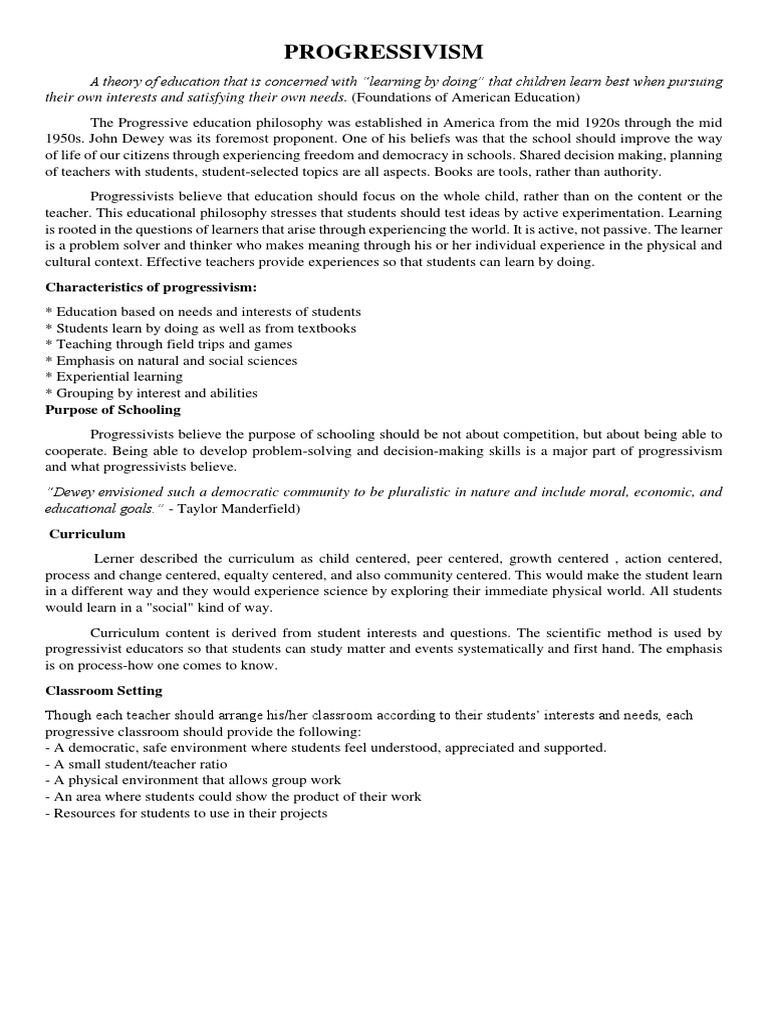 PROGRESSIVISM

A theory of education that is concerned with "learning by doing" that children learn best when pursuing their own interests and satisfying their own needs. (Foundations of American Education)

The Progressive education philosophy was established in America from the mid 1920s through the mid 1950s. John Dewey was its foremost proponent. One of his beliefs was that the school should improve the way of life of our citizens through experiencing freedom and democracy in schools. Shared decision making, planning of teachers with students, student-selected topics are all aspects. Books are tools, rather than authority.

Progressivists believe that education should focus on the whole child, rather than on the content or the teacher. This educational philosophy stresses that students should test ideas by active experimentation. Learning is rooted in the questions of learners that arise through experiencing the world. It is active, not passive. The learner is a problem solver and thinker who makes meaning through his or her individual experience in the physical and cultural context. Effective teachers provide experiences so that students can learn by doing.

Characteristics of progressivism:
* Education based on needs and interests of students
* Students learn by doing as well as from textbooks
* Teaching through field trips and games
* Emphasis on natural and social sciences
* Experiential learning
* Grouping by interest and abilities

Purpose of Schooling

Progressivists believe the purpose of schooling should be not about competition, but about being able to cooperate. Being able to develop problem-solving and decision-making skills is a major part of progressivism and what progressivists believe.

"Dewey envisioned such a democratic community to be pluralistic in nature and include moral, economic, and educational goals." - Taylor Manderfield)

Curriculum

Lerner described the curriculum as child centered, peer centered, growth centered , action centered, process and change centered, equalty centered, and also community centered. This would make the student learn in a different way and they would experience science by exploring their immediate physical world. All students would learn in a "social" kind of way.

Curriculum content is derived from student interests and questions. The scientific method is used by progressivist educators so that students can study matter and events systematically and first hand. The emphasis is on process-how one comes to know.

Classroom Setting

Though each teacher should arrange his/her classroom according to their students' interests and needs, each progressive classroom should provide the following:
- A democratic, safe environment where students feel understood, appreciated and supported.
- A small student/teacher ratio
- A physical environment that allows group work
- An area where students could show the product of their work
- Resources for students to use in their projects